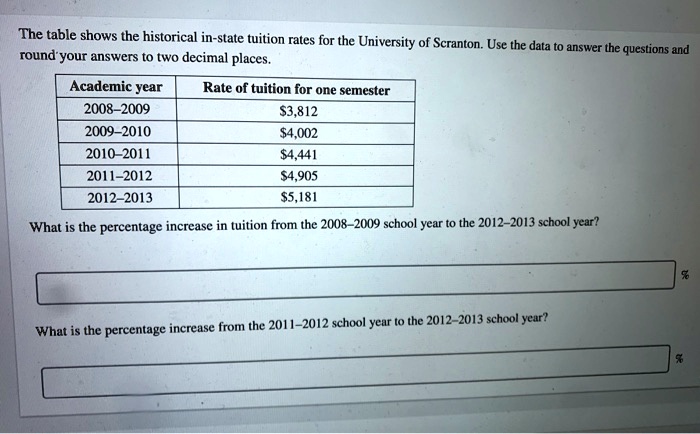 The table shows the historical in-state tuition rates for the University of Scranton. Use the data to answer the questions and round your answers to two decimal places.

| Academic year | Rate of tuition for one semester |
|---|---|
| 2008–2009 | \$3,812 |
| 2009–2010 | \$4,002 |
| 2010–2011 | \$4,441 |
| 2011–2012 | \$4,905 |
| 2012–2013 | \$5,181 |

What is the percentage increase in tuition from the 2008–2009 school year to the 2012–2013 school year?

%

What is the percentage increase from the 2011–2012 school year to the 2012–2013 school year?

%